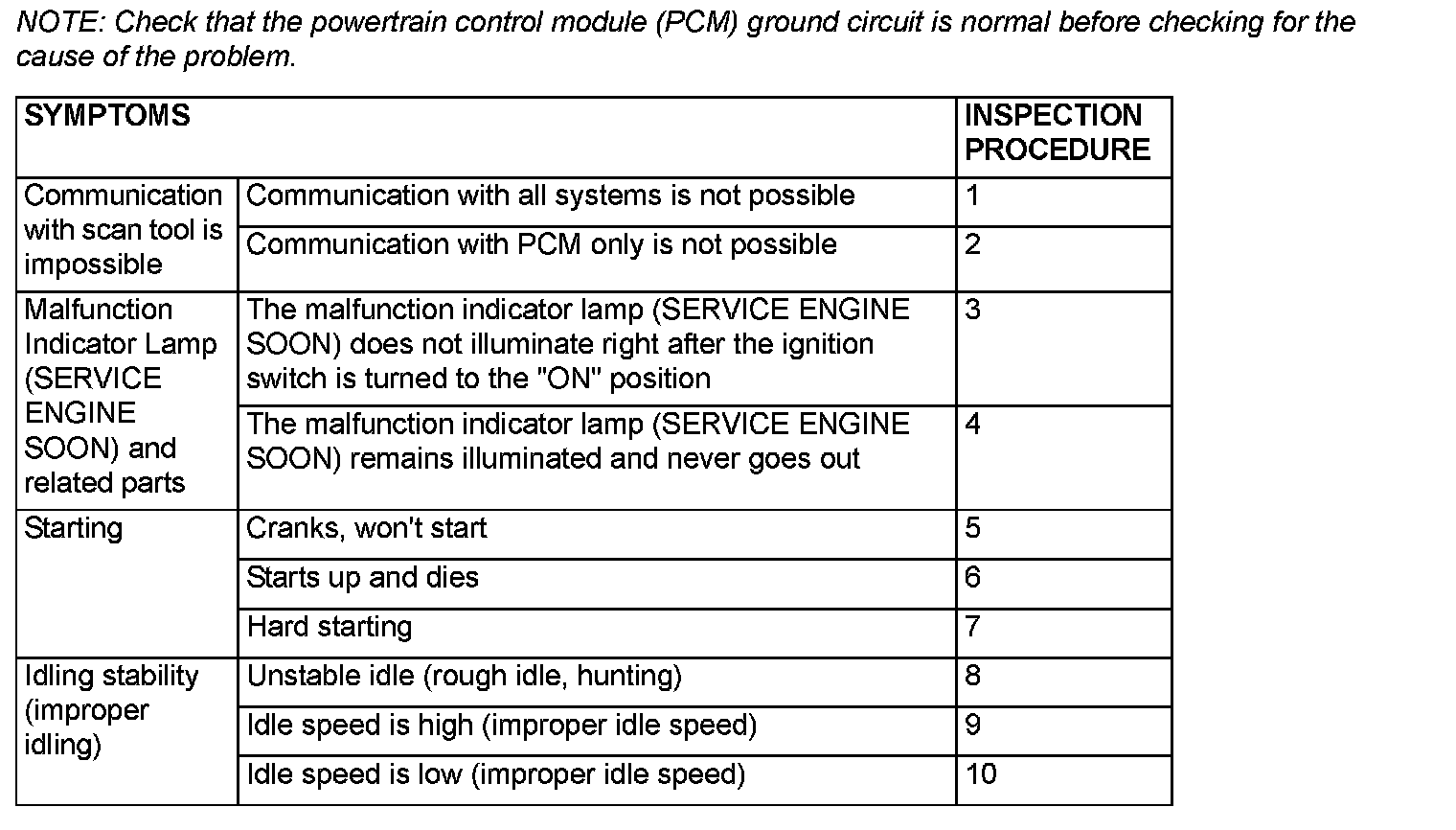 NOTE: Check that the powertrain control module (PCM) ground circuit is normal before checking for the cause of the problem.

| SYMPTOMS | | INSPECTION PROCEDURE |
|---|---|---|
| Communication with scan tool is impossible | Communication with all systems is not possible | 1 |
| | Communication with PCM only is not possible | 2 |
| Malfunction Indicator Lamp (SERVICE ENGINE SOON) and related parts | The malfunction indicator lamp (SERVICE ENGINE SOON) does not illuminate right after the ignition switch is turned to the "ON" position | 3 |
| | The malfunction indicator lamp (SERVICE ENGINE SOON) remains illuminated and never goes out | 4 |
| Starting | Cranks, won't start | 5 |
| | Starts up and dies | 6 |
| | Hard starting | 7 |
| Idling stability (improper idling) | Unstable idle (rough idle, hunting) | 8 |
| | Idle speed is high (improper idle speed) | 9 |
| | Idle speed is low (improper idle speed) | 10 |